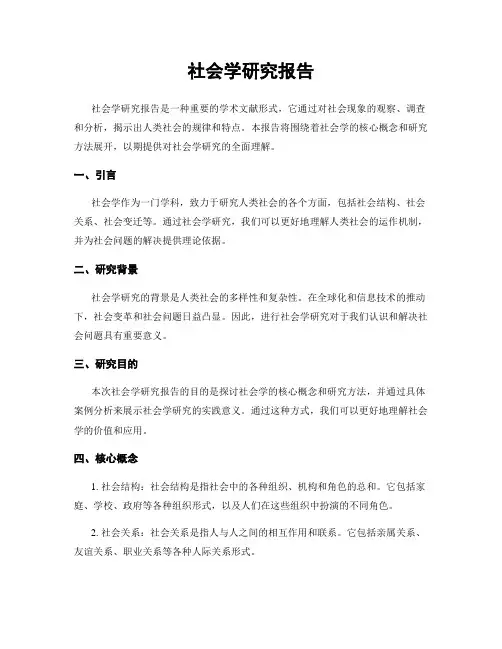 社会学研究报告

社会学研究报告是一种重要的学术文献形式，它通过对社会现象的观察、调查和分析，揭示出人类社会的规律和特点。本报告将围绕着社会学的核心概念和研究方法展开，以期提供对社会学研究的全面理解。

一、引言

社会学作为一门学科，致力于研究人类社会的各个方面，包括社会结构、社会关系、社会变迁等。通过社会学研究，我们可以更好地理解人类社会的运作机制，并为社会问题的解决提供理论依据。

二、研究背景

社会学研究的背景是人类社会的多样性和复杂性。在全球化和信息技术的推动下，社会变革和社会问题日益凸显。因此，进行社会学研究对于我们认识和解决社会问题具有重要意义。

三、研究目的

本次社会学研究报告的目的是探讨社会学的核心概念和研究方法，并通过具体案例分析来展示社会学研究的实践意义。通过这种方式，我们可以更好地理解社会学的价值和应用。

四、核心概念

1. 社会结构：社会结构是指社会中的各种组织、机构和角色的总和。它包括家庭、学校、政府等各种组织形式，以及人们在这些组织中扮演的不同角色。

2. 社会关系：社会关系是指人与人之间的相互作用和联系。它包括亲属关系、友谊关系、职业关系等各种人际关系形式。